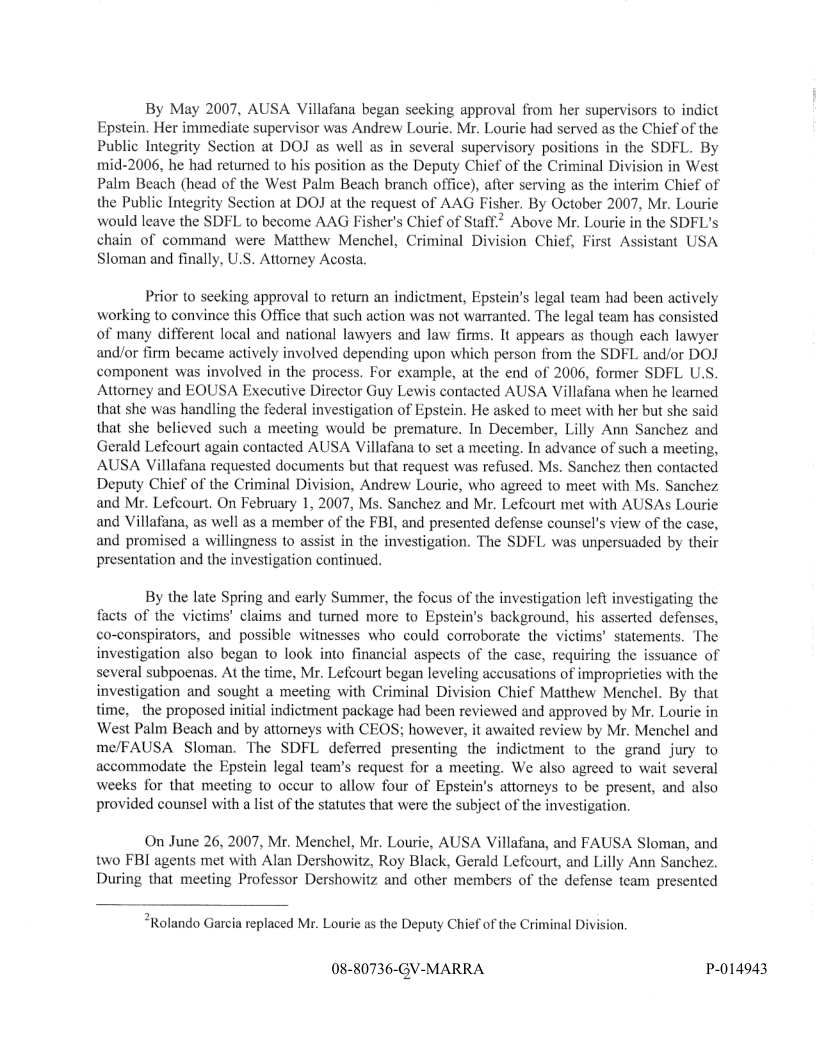 By May 2007, AUSA Villafana began seeking approval from her supervisors to indict Epstein. Her immediate supervisor was Andrew Lourie. Mr. Lourie had served as the Chief of the Public Integrity Section at DOJ as well as in several supervisory positions in the SDFL. By mid-2006, he had returned to his position as the Deputy Chief of the Criminal Division in West Palm Beach (head of the West Palm Beach branch office), after serving as the interim Chief of the Public Integrity Section at DOJ at the request of AAG Fisher. By October 2007, Mr. Lourie would leave the SDFL to become AAG Fisher's Chief of Staff.$^2$ Above Mr. Lourie in the SDFL's chain of command were Matthew Menchel, Criminal Division Chief, First Assistant USA Sloman and finally, U.S. Attorney Acosta.

Prior to seeking approval to return an indictment, Epstein's legal team had been actively working to convince this Office that such action was not warranted. The legal team has consisted of many different local and national lawyers and law firms. It appears as though each lawyer and/or firm became actively involved depending upon which person from the SDFL and/or DOJ component was involved in the process. For example, at the end of 2006, former SDFL U.S. Attorney and EOUSA Executive Director Guy Lewis contacted AUSA Villafana when he learned that she was handling the federal investigation of Epstein. He asked to meet with her but she said that she believed such a meeting would be premature. In December, Lilly Ann Sanchez and Gerald Lefcourt again contacted AUSA Villafana to set a meeting. In advance of such a meeting, AUSA Villafana requested documents but that request was refused. Ms. Sanchez then contacted Deputy Chief of the Criminal Division, Andrew Lourie, who agreed to meet with Ms. Sanchez and Mr. Lefcourt. On February 1, 2007, Ms. Sanchez and Mr. Lefcourt met with AUSAs Lourie and Villafana, as well as a member of the FBI, and presented defense counsel's view of the case, and promised a willingness to assist in the investigation. The SDFL was unpersuaded by their presentation and the investigation continued.

By the late Spring and early Summer, the focus of the investigation left investigating the facts of the victims' claims and turned more to Epstein's background, his asserted defenses, co-conspirators, and possible witnesses who could corroborate the victims' statements. The investigation also began to look into financial aspects of the case, requiring the issuance of several subpoenas. At the time, Mr. Lefcourt began leveling accusations of improprieties with the investigation and sought a meeting with Criminal Division Chief Matthew Menchel. By that time, the proposed initial indictment package had been reviewed and approved by Mr. Lourie in West Palm Beach and by attorneys with CEOS; however, it awaited review by Mr. Menchel and me/FAUSA Sloman. The SDFL deferred presenting the indictment to the grand jury to accommodate the Epstein legal team's request for a meeting. We also agreed to wait several weeks for that meeting to occur to allow four of Epstein's attorneys to be present, and also provided counsel with a list of the statutes that were the subject of the investigation.

On June 26, 2007, Mr. Menchel, Mr. Lourie, AUSA Villafana, and FAUSA Sloman, and two FBI agents met with Alan Dershowitz, Roy Black, Gerald Lefcourt, and Lilly Ann Sanchez. During that meeting Professor Dershowitz and other members of the defense team presented

$^2$Rolando Garcia replaced Mr. Lourie as the Deputy Chief of the Criminal Division.

08-80736-CV-MARRA 2

P-014943